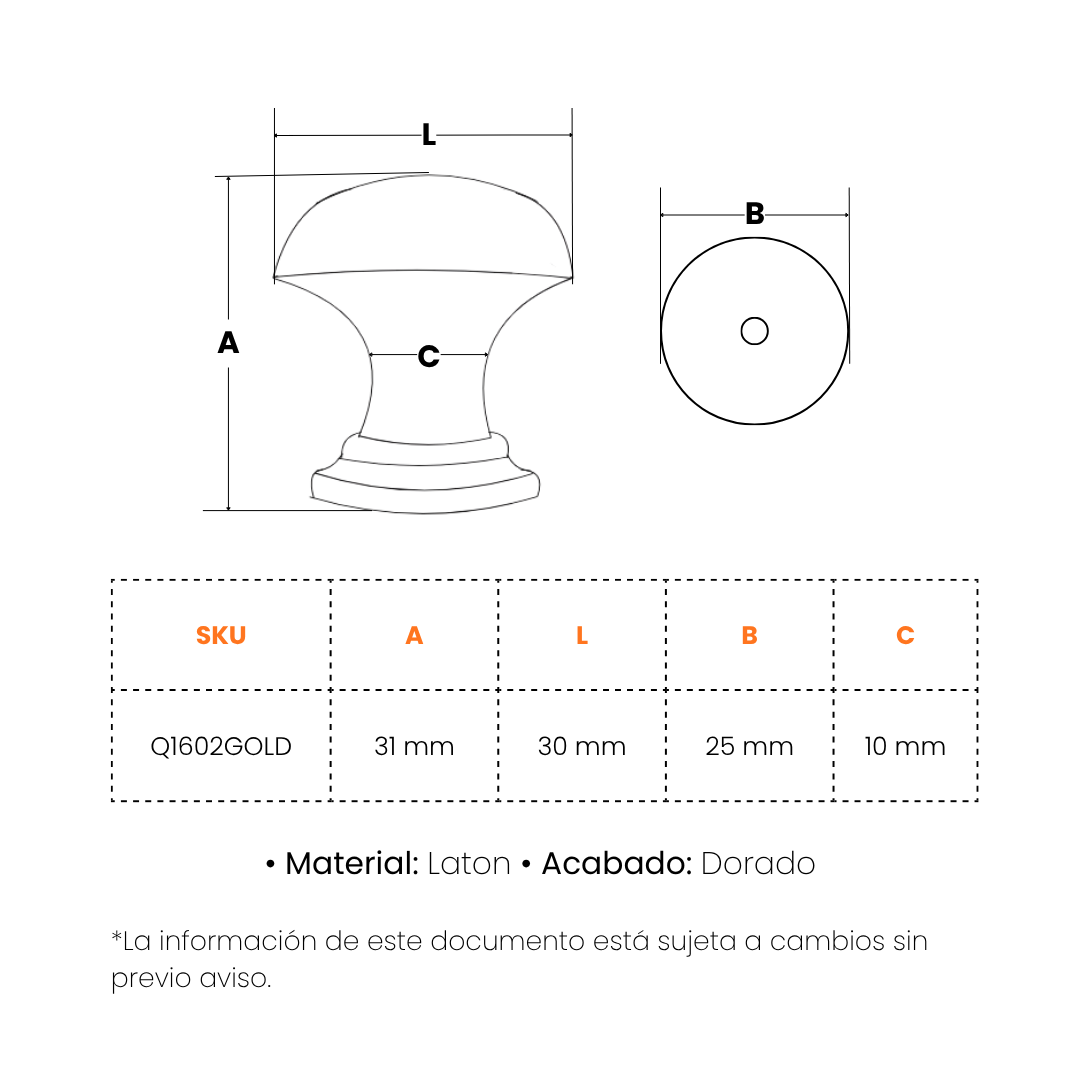 L

A

C

B

| SKU | A | L | B | C |
|---|---|---|---|---|
| Q1602GOLD | 31 mm | 30 mm | 25 mm | 10 mm |

• Material: Laton • Acabado: Dorado

*La información de este documento está sujeta a cambios sin previo aviso.